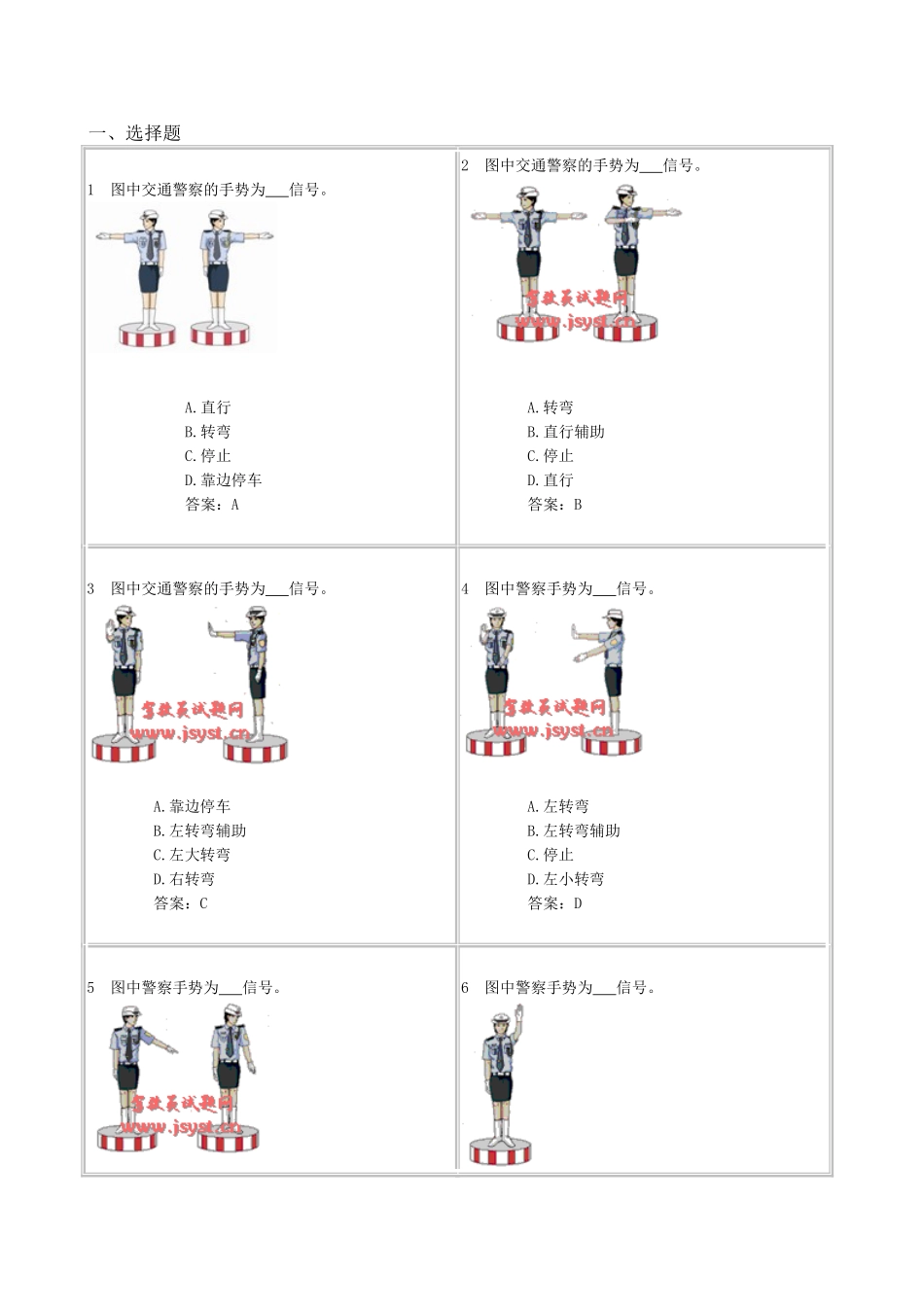 一、选择题

1 图中交通警察的手势为____信号。

A.直行
B.转弯
C.停止
D.靠边停车
答案：A

2 图中交通警察的手势为____信号。

A.转弯
B.直行辅助
C.停止
D.直行
答案：B

3 图中交通警察的手势为____信号。

A.靠边停车
B.左转弯辅助
C.左大转弯
D.右转弯
答案：C

4 图中警察手势为____信号。

A.左转弯
B.左转弯辅助
C.停止
D.左小转弯
答案：D

5 图中警察手势为____信号。

6 图中警察手势为____信号。

驾驶员试题网
www.jsyst.cn